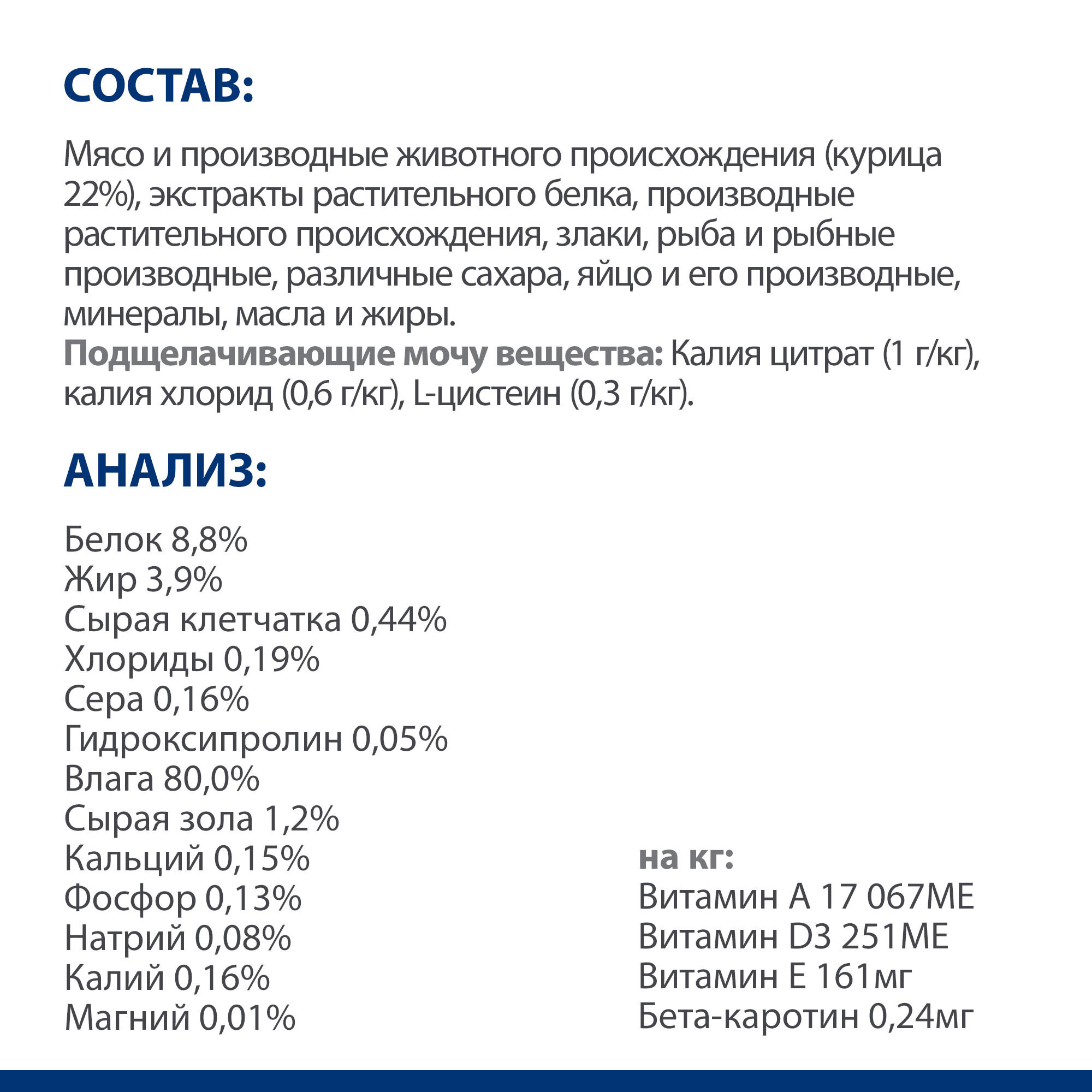 СОСТАВ:

Мясо и производные животного происхождения (курица 22%), экстракты растительного белка, производные растительного происхождения, злаки, рыба и рыбные производные, различные сахара, яйцо и его производные, минералы, масла и жиры.
Подщелачивающие мочу вещества: Калия цитрат (1 г/кг), калия хлорид (0,6 г/кг), L-цистеин (0,3 г/кг).

АНАЛИЗ:

Белок 8,8%
Жир 3,9%
Сырая клетчатка 0,44%
Хлориды 0,19%
Сера 0,16%
Гидроксипролин 0,05%
Влага 80,0%
Сырая зола 1,2%
Кальций 0,15%
Фосфор 0,13%
Натрий 0,08%
Калий 0,16%
Магний 0,01%

на кг:
Витамин А 17 067МЕ
Витамин D3 251МЕ
Витамин Е 161мг
Бета-каротин 0,24мг